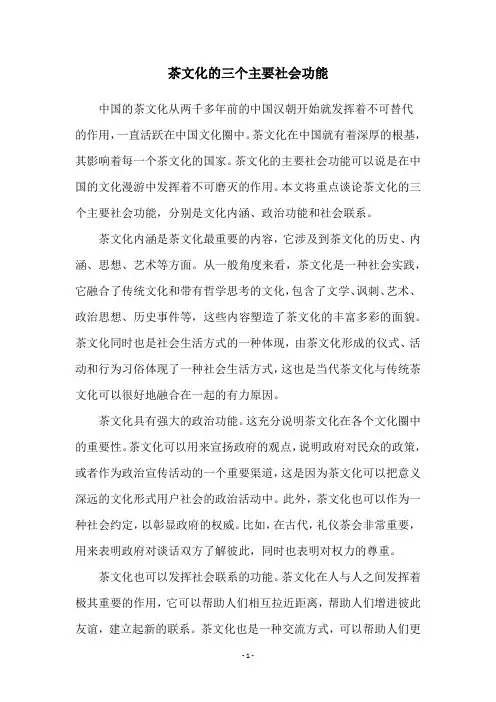 茶文化的三个主要社会功能

中国的茶文化从两千多年前的中国汉朝开始就发挥着不可替代的作用，一直活跃在中国文化圈中。茶文化在中国就有着深厚的根基，其影响着每一个茶文化的国家。茶文化的主要社会功能可以说是在中国的文化漫游中发挥着不可磨灭的作用。本文将重点谈论茶文化的三个主要社会功能，分别是文化内涵、政治功能和社会联系。

茶文化内涵是茶文化最重要的内容，它涉及到茶文化的历史、内涵、思想、艺术等方面。从一般角度来看，茶文化是一种社会实践，它融合了传统文化和带有哲学思考的文化，包含了文学、讽刺、艺术、政治思想、历史事件等，这些内容塑造了茶文化的丰富多彩的面貌。茶文化同时也是社会生活方式的一种体现，由茶文化形成的仪式、活动和行为习俗体现了一种社会生活方式，这也是当代茶文化与传统茶文化可以很好地融合在一起的有力原因。

茶文化具有强大的政治功能。这充分说明茶文化在各个文化圈中的重要性。茶文化可以用来宣扬政府的观点，说明政府对民众的政策，或者作为政治宣传活动的一个重要渠道，这是因为茶文化可以把意义深远的文化形式用户社会的政治活动中。此外，茶文化也可以作为一种社会约定，以彰显政府的权威。比如，在古代，礼仪茶会非常重要，用来表明政府对谈话双方了解彼此，同时也表明对权力的尊重。

茶文化也可以发挥社会联系的功能。茶文化在人与人之间发挥着极其重要的作用，它可以帮助人们相互拉近距离，帮助人们增进彼此友谊，建立起新的联系。茶文化也是一种交流方式，可以帮助人们更

- 1 -